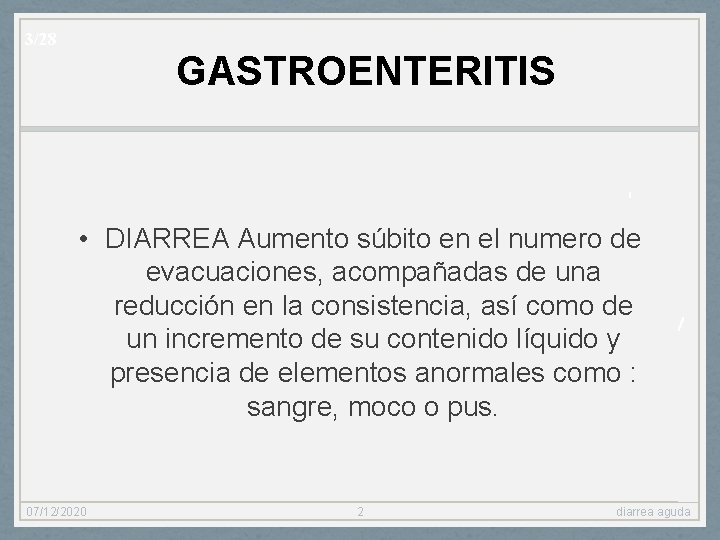 3/28

GASTROENTERITIS

• DIARREA Aumento súbito en el numero de evacuaciones, acompañadas de una reducción en la consistencia, así como de un incremento de su contenido líquido y presencia de elementos anormales como : sangre, moco o pus.

07/12/2020
2
diarrea aguda